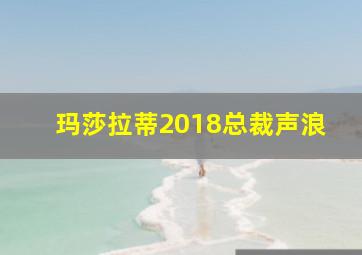 玛莎拉蒂2018总裁声浪